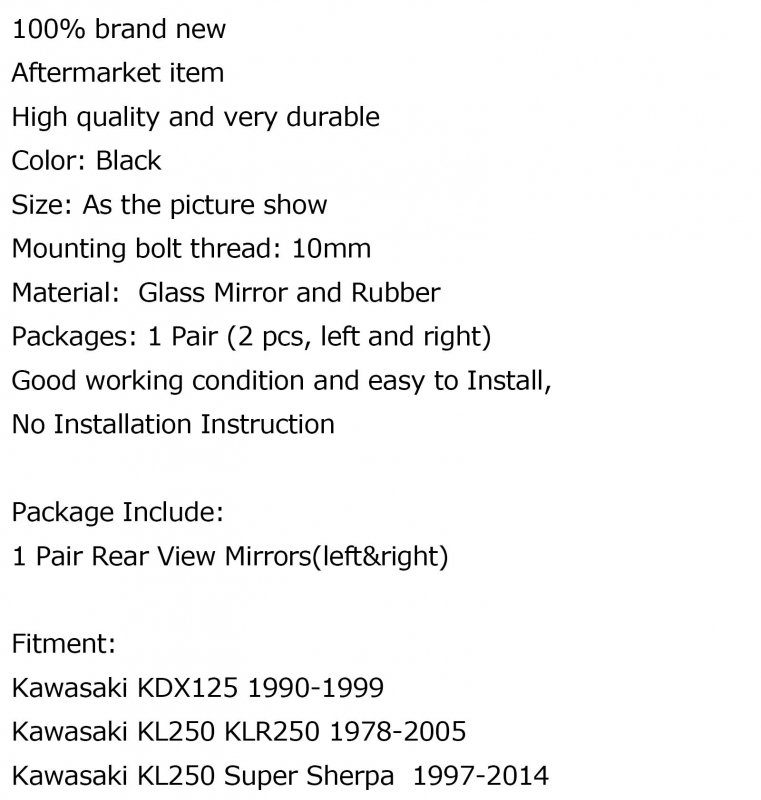 100% brand new
Aftermarket item
High quality and very durable
Color: Black
Size: As the picture show
Mounting bolt thread: 10mm
Material:  Glass Mirror and Rubber
Packages: 1 Pair (2 pcs, left and right)
Good working condition and easy to Install,
No Installation Instruction

Package Include:
1 Pair Rear View Mirrors(left&right)

Fitment:
Kawasaki KDX125 1990-1999
Kawasaki KL250 KLR250 1978-2005
Kawasaki KL250 Super Sherpa  1997-2014